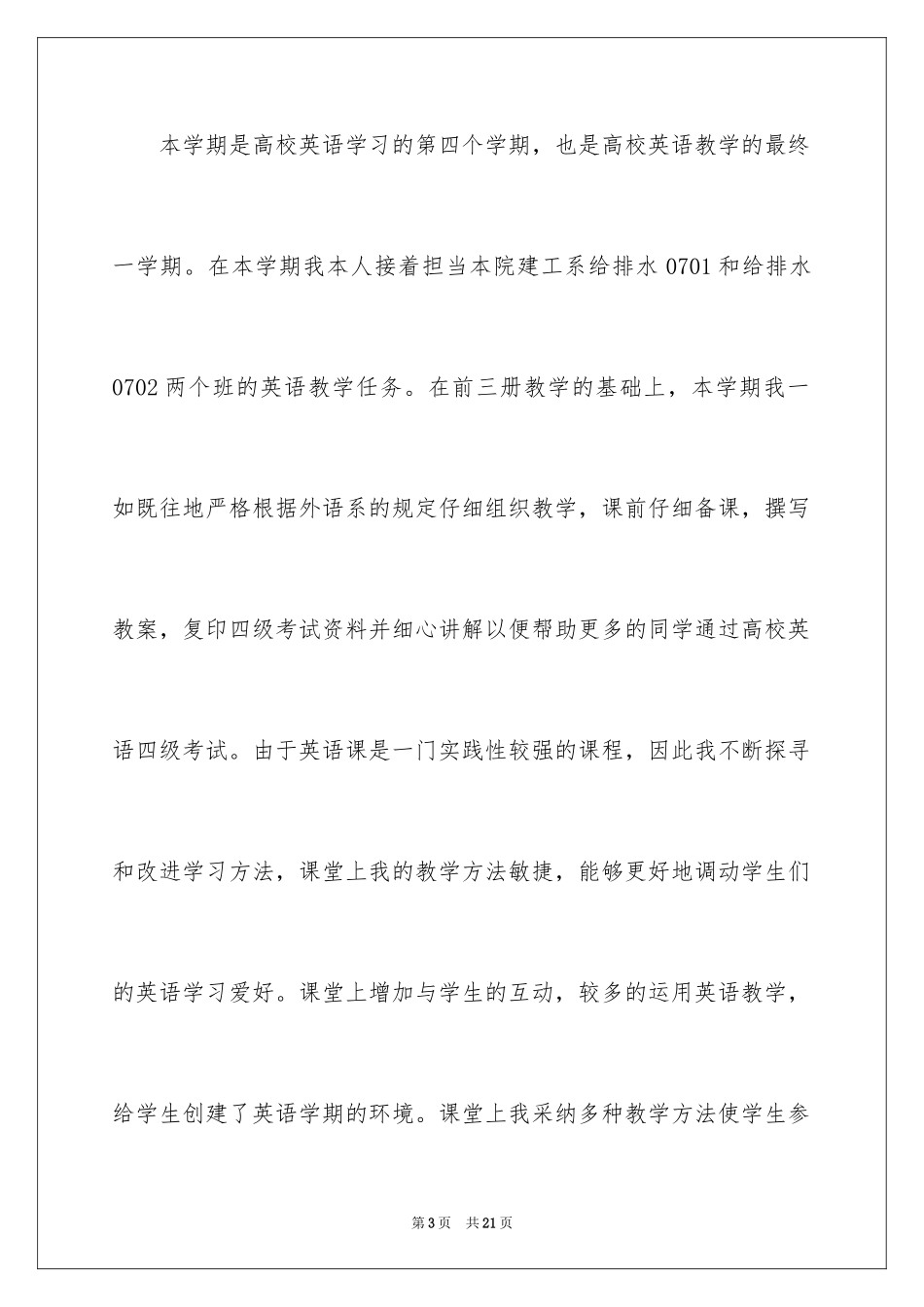 本学期是高校英语学习的第四个学期，也是高校英语教学的最终一学期。在本学期我本人接着担当本院建工系给排水 0701 和给排水 0702 两个班的英语教学任务。在前三册教学的基础上，本学期我一如既往地严格根据外语系的规定仔细组织教学，课前仔细备课，撰写教案，复印四级考试资料并细心讲解以便帮助更多的同学通过高校英语四级考试。由于英语课是一门实践性较强的课程，因此我不断探寻和改进学习方法，课堂上我的教学方法敏捷，能够更好地调动学生们的英语学习爱好。课堂上增加与学生的互动，较多的运用英语教学，给学生创建了英语学期的环境。课堂上我采纳多种教学方法使学生参

第 3 页　共 21 页